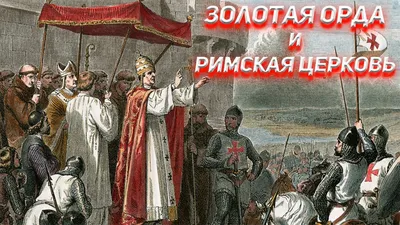 ЗОЛОТАЯ ОРДА
И
РИМСКАЯ ЦЕРКОВЬ